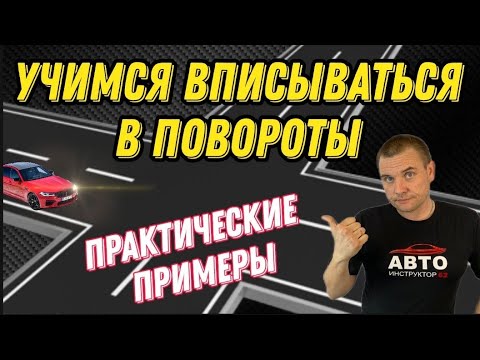 УЧИМСЯ ВПИСЫВАТЬСЯ В ПОВОРОТЫ

ПРАКТИЧЕСКИЕ ПРИМЕРЫ

АВТО
ИНСТРУКТОР 62